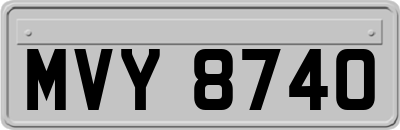 MVY 8740